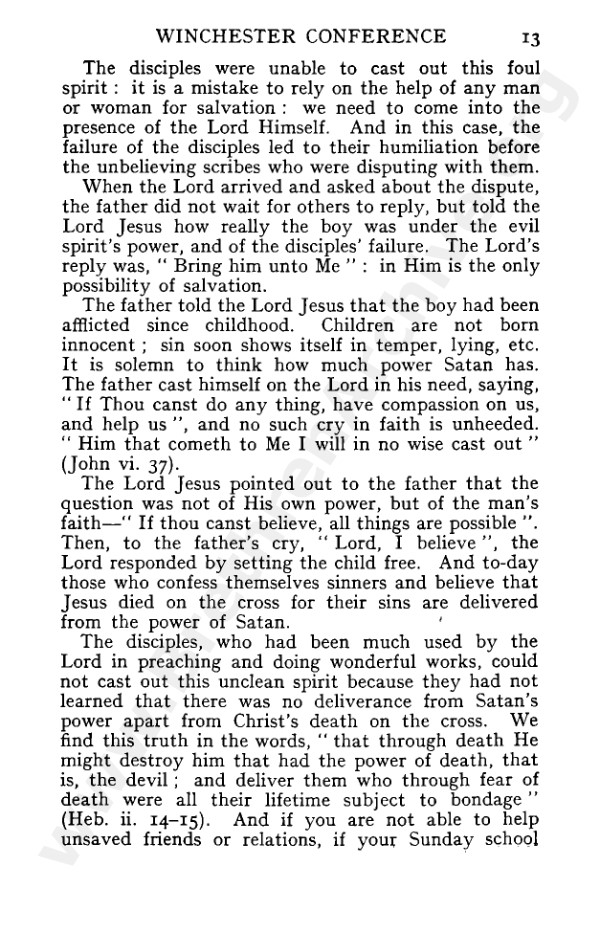 WINCHESTER CONFERENCE 13

The disciples were unable to cast out this foul spirit : it is a mistake to rely on the help of any man or woman for salvation : we need to come into the presence of the Lord Himself. And in this case, the failure of the disciples led to their humiliation before the unbelieving scribes who were disputing with them.

When the Lord arrived and asked about the dispute, the father did not wait for others to reply, but told the Lord Jesus how really the boy was under the evil spirit's power, and of the disciples' failure. The Lord's reply was, " Bring him unto Me " : in Him is the only possibility of salvation.

The father told the Lord Jesus that the boy had been afflicted since childhood. Children are not born innocent ; sin soon shows itself in temper, lying, etc. It is solemn to think how much power Satan has. The father cast himself on the Lord in his need, saying, " If Thou canst do any thing, have compassion on us, and help us ", and no such cry in faith is unheeded. " Him that cometh to Me I will in no wise cast out " (John vi. 37).

The Lord Jesus pointed out to the father that the question was not of His own power, but of the man's faith—" If thou canst believe, all things are possible ". Then, to the father's cry, " Lord, I believe ", the Lord responded by setting the child free. And to-day those who confess themselves sinners and believe that Jesus died on the cross for their sins are delivered from the power of Satan.

The disciples, who had been much used by the Lord in preaching and doing wonderful works, could not cast out this unclean spirit because they had not learned that there was no deliverance from Satan's power apart from Christ's death on the cross. We find this truth in the words, " that through death He might destroy him that had the power of death, that is, the devil ; and deliver them who through fear of death were all their lifetime subject to bondage " (Heb. ii. 14–15). And if you are not able to help unsaved friends or relations, if your Sunday school